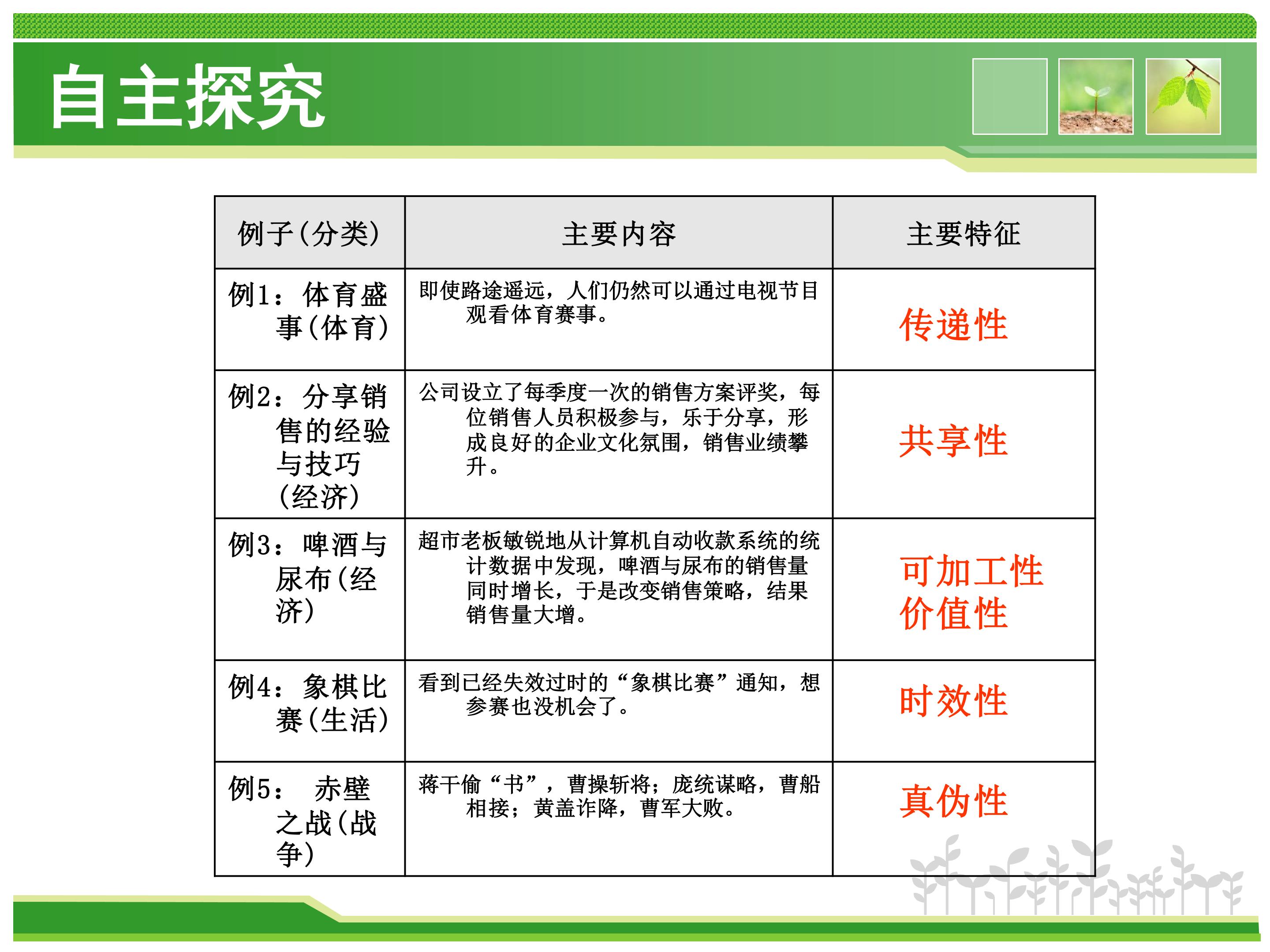 自主探究

| 例子(分类) | 主要内容 | 主要特征 |
|---|---|---|
| 例1：体育盛事(体育) | 即使路途遥远，人们仍然可以通过电视节目观看体育赛事。 | 传递性 |
| 例2：分享销售的经验与技巧(经济) | 公司设立了每季度一次的销售方案评奖，每位销售人员积极参与，乐于分享，形成良好的企业文化氛围，销售业绩攀升。 | 共享性 |
| 例3：啤酒与尿布(经济) | 超市老板敏锐地从计算机自动收款系统的统计数据中发现，啤酒与尿布的销售量同时增长，于是改变销售策略，结果销售量大增。 | 可加工性 价值性 |
| 例4：象棋比赛(生活) | 看到已经失效过时的“象棋比赛”通知，想参赛也没机会了。 | 时效性 |
| 例5： 赤壁之战(战争) | 蒋干偷“书”，曹操斩将；庞统谋略，曹船相接；黄盖诈降，曹军大败。 | 真伪性 |